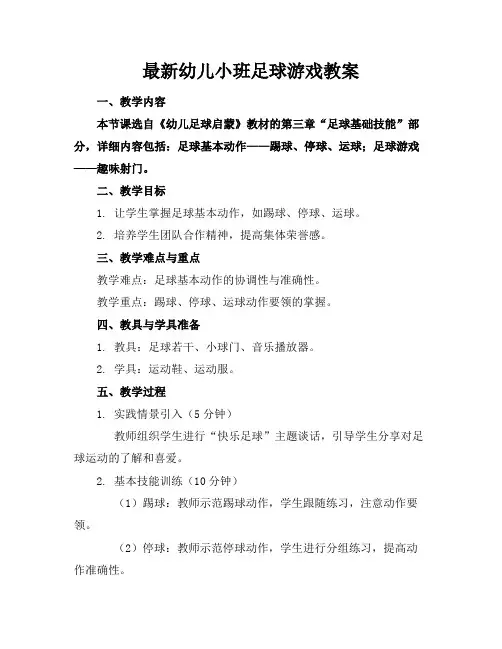 最新幼儿小班足球游戏教案

一、教学内容

本节课选自《幼儿足球启蒙》教材的第三章“足球基础技能”部分，详细内容包括：足球基本动作——踢球、停球、运球；足球游戏——趣味射门。

二、教学目标

1. 让学生掌握足球基本动作，如踢球、停球、运球。

2. 培养学生团队合作精神，提高集体荣誉感。

三、教学难点与重点

教学难点：足球基本动作的协调性与准确性。

教学重点：踢球、停球、运球动作要领的掌握。

四、教具与学具准备

1. 教具：足球若干、小球门、音乐播放器。

2. 学具：运动鞋、运动服。

五、教学过程

1. 实践情景引入（5分钟）

教师组织学生进行“快乐足球”主题谈话，引导学生分享对足球运动的了解和喜爱。

2. 基本技能训练（10分钟）

（1）踢球：教师示范踢球动作，学生跟随练习，注意动作要领。

（2）停球：教师示范停球动作，学生进行分组练习，提高动作准确性。